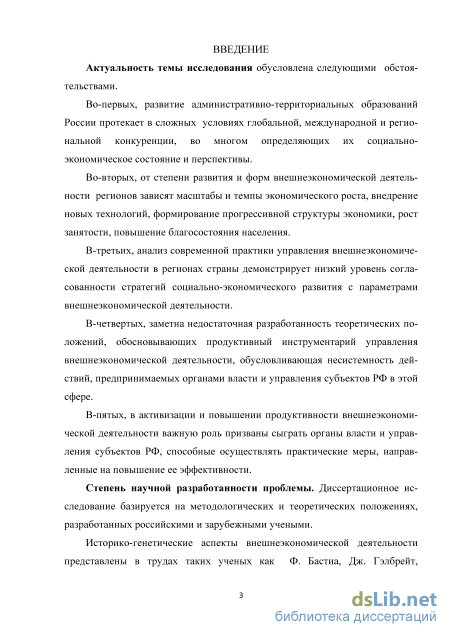 ВВЕДЕНИЕ

Актуальность темы исследования обусловлена следующими обстоятельствами.

Во-первых, развитие административно-территориальных образований России протекает в сложных условиях глобальной, международной и региональной конкуренции, во многом определяющих их социально-экономическое состояние и перспективы.

Во-вторых, от степени развития и форм внешнеэкономической деятельности регионов зависят масштабы и темпы экономического роста, внедрение новых технологий, формирование прогрессивной структуры экономики, рост занятости, повышение благосостояния населения.

В-третьих, анализ современной практики управления внешнеэкономической деятельности в регионах страны демонстрирует низкий уровень согласованности стратегий социально-экономического развития с параметрами внешнеэкономической деятельности.

В-четвертых, заметна недостаточная разработанность теоретических положений, обосновывающих продуктивный инструментарий управления внешнеэкономической деятельности, обусловливающая несистемность действий, предпринимаемых органами власти и управления субъектов РФ в этой сфере.

В-пятых, в активизации и повышении продуктивности внешнеэкономической деятельности важную роль призваны сыграть органы власти и управления субъектов РФ, способные осуществлять практические меры, направленные на повышение ее эффективности.

Степень научной разработанности проблемы. Диссертационное исследование базируется на методологических и теоретических положениях, разработанных российскими и зарубежными учеными.

Историко-генетические аспекты внешнеэкономической деятельности представлены в трудах таких ученых как Ф. Бастиа, Дж. Гэлбрейт,

3

dsLib.net
библиотека диссертаций